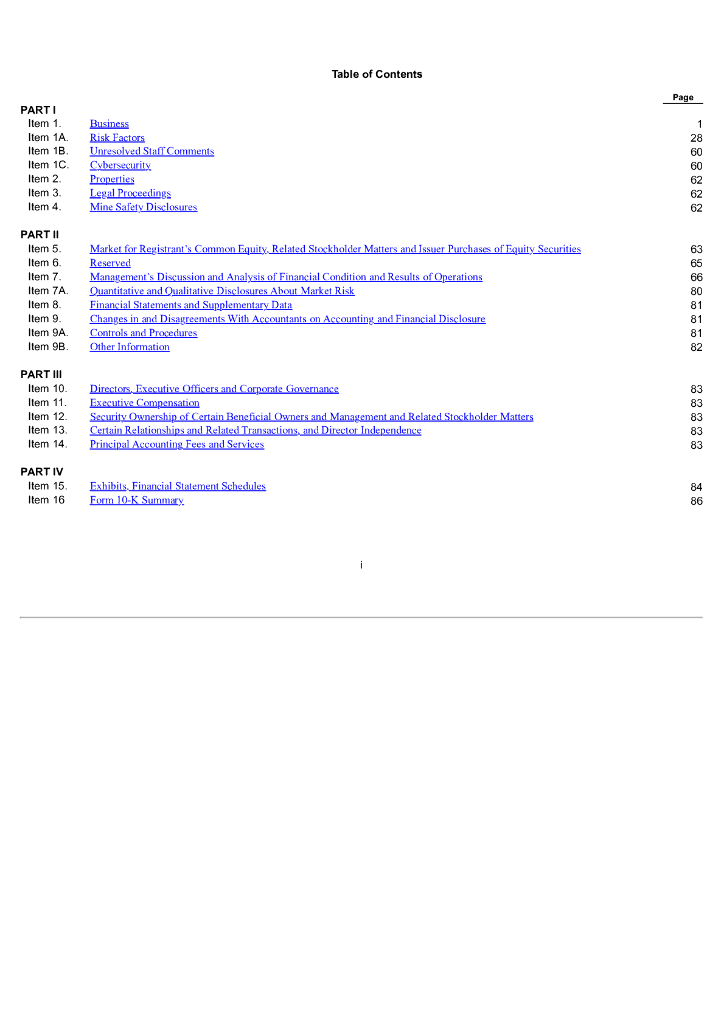 Table of Contents

| | | Page |
|---|---|---|
| PART I | | |
| Item 1. | Business | 1 |
| Item 1A. | Risk Factors | 28 |
| Item 1B. | Unresolved Staff Comments | 60 |
| Item 1C. | Cybersecurity | 60 |
| Item 2. | Properties | 62 |
| Item 3. | Legal Proceedings | 62 |
| Item 4. | Mine Safety Disclosures | 62 |
| PART II | | |
| Item 5. | Market for Registrant's Common Equity, Related Stockholder Matters and Issuer Purchases of Equity Securities | 63 |
| Item 6. | Reserved | 65 |
| Item 7. | Management's Discussion and Analysis of Financial Condition and Results of Operations | 66 |
| Item 7A. | Quantitative and Qualitative Disclosures About Market Risk | 80 |
| Item 8. | Financial Statements and Supplementary Data | 81 |
| Item 9. | Changes in and Disagreements With Accountants on Accounting and Financial Disclosure | 81 |
| Item 9A. | Controls and Procedures | 81 |
| Item 9B. | Other Information | 82 |
| PART III | | |
| Item 10. | Directors, Executive Officers and Corporate Governance | 83 |
| Item 11. | Executive Compensation | 83 |
| Item 12. | Security Ownership of Certain Beneficial Owners and Management and Related Stockholder Matters | 83 |
| Item 13. | Certain Relationships and Related Transactions, and Director Independence | 83 |
| Item 14. | Principal Accounting Fees and Services | 83 |
| PART IV | | |
| Item 15. | Exhibits, Financial Statement Schedules | 84 |
| Item 16 | Form 10-K Summary | 86 |

i